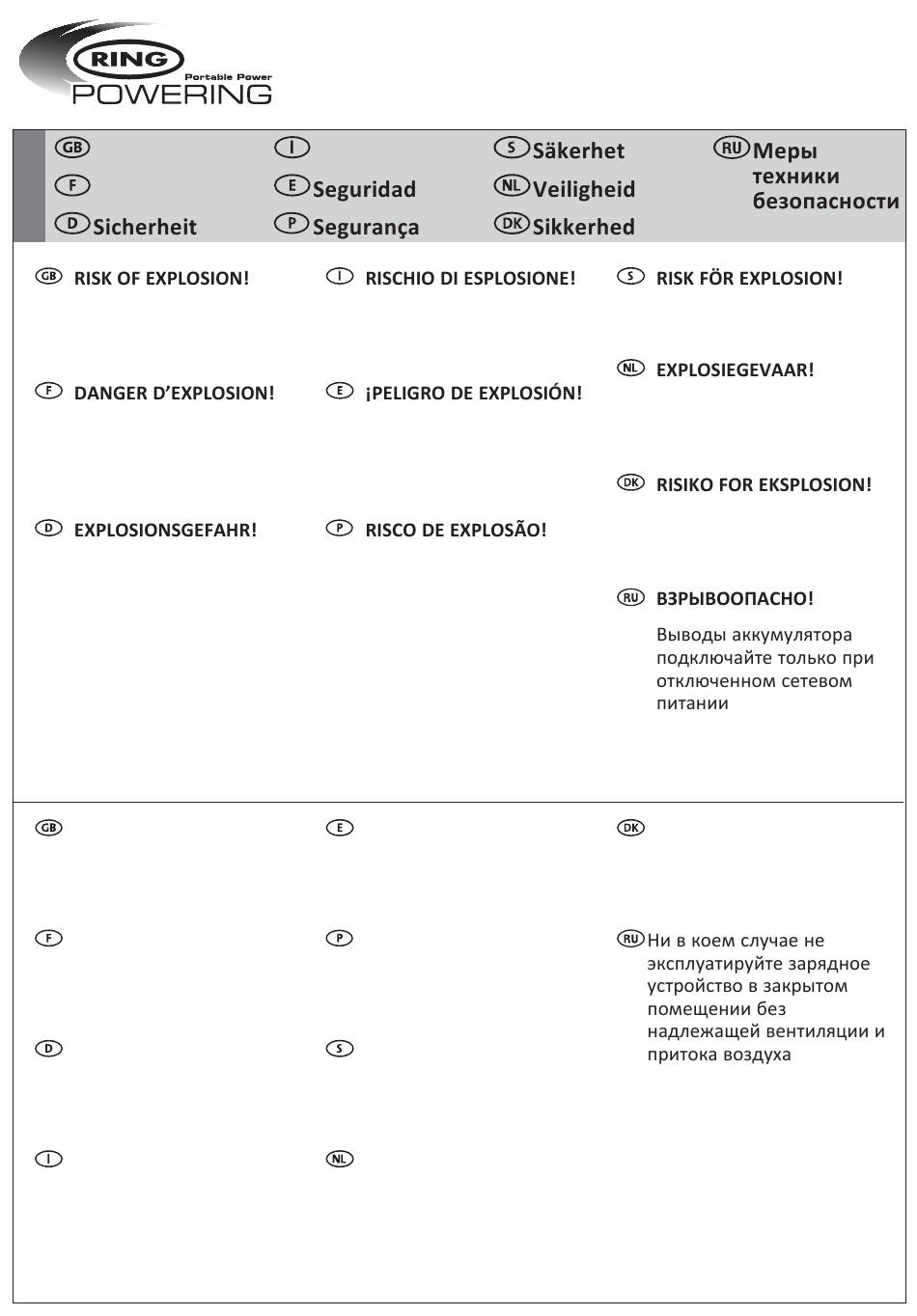 RING
Portable Power
POWERING

GB

F

D Sicherheit

I

E Seguridad

P Segurança

S Säkerhet

NL Veiligheid

DK Sikkerhed

RU Меры техники безопасности

GB RISK OF EXPLOSION!

F DANGER D'EXPLOSION!

D EXPLOSIONSGEFAHR!

I RISCHIO DI ESPLOSIONE!

E ¡PELIGRO DE EXPLOSIÓN!

P RISCO DE EXPLOSÃO!

S RISK FÖR EXPLOSION!

NL EXPLOSIEGEVAAR!

DK RISIKO FOR EKSPLOSION!

RU ВЗРЫВООПАСНО!

Выводы аккумулятора подключайте только при отключенном сетевом питании

GB

F

D

I

E

P

S

NL

DK

RU Ни в коем случае не эксплуатируйте зарядное устройство в закрытом помещении без надлежащей вентиляции и притока воздуха